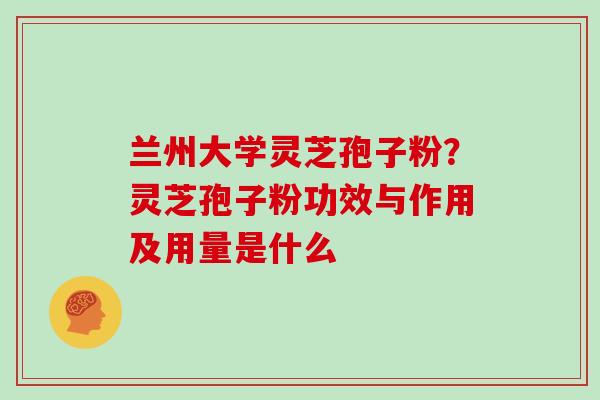 兰州大学灵芝孢子粉?灵芝孢子粉功效与作用及用量是什么